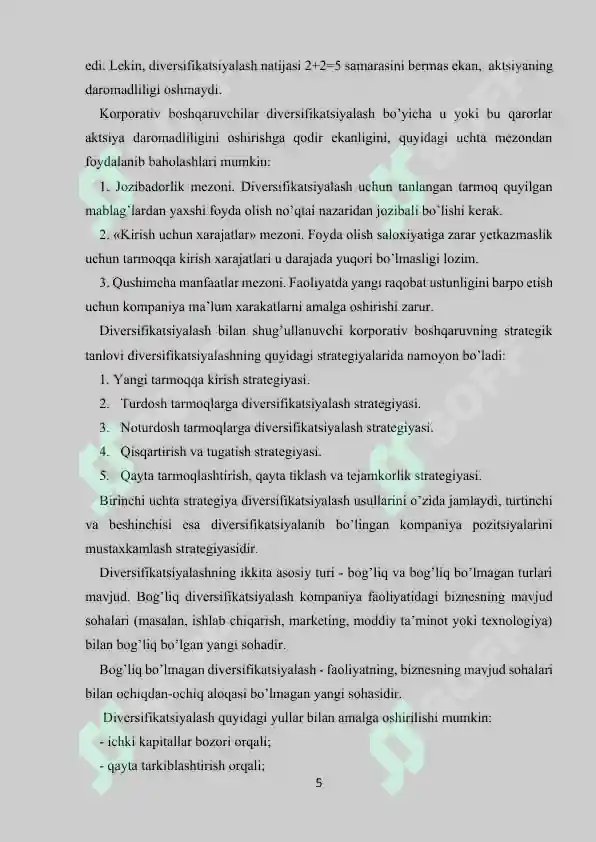 edi. Lekin, diversifikatsiyalash natijasi 2+2=5 samarasini bermas ekan, aktsiyaning daromadliligi oshmaydi.

Korporativ boshqaruvchilar diversifikatsiyalash bo'yicha u yoki bu qarorlar aktsiya daromadliligini oshirishga qodir ekanligini, quyidagi uchta mezondan foydalanib baholashlari mumkin:

1. Jozibadorlik mezoni. Diversifikatsiyalash uchun tanlangan tarmoq quyilgan mablag'lardan yaxshi foyda olish no'qtai nazaridan jozibali bo'lishi kerak.

2. «Kirish uchun xarajatlar» mezoni. Foyda olish saloxiyatiga zarar yetkazmaslik uchun tarmoqqa kirish xarajatlari u darajada yuqori bo'lmasligi lozim.

3. Qushimcha manfaatlar mezoni. Faoliyatda yangi raqobat ustunligini barpo etish uchun kompaniya ma'lum xarakatlarni amalga oshirishi zarur.

Diversifikatsiyalash bilan shug'ullanuvchi korporativ boshqaruvning strategik tanlovi diversifikatsiyalashning quyidagi strategiyalarida namoyon bo'ladi:

1. Yangi tarmoqqa kirish strategiyasi.
2. Turdosh tarmoqlarga diversifikatsiyalash strategiyasi.
3. Noturdosh tarmoqlarga diversifikatsiyalash strategiyasi.
4. Qisqartirish va tugatish strategiyasi.
5. Qayta tarmoqlashtirish, qayta tiklash va tejamkorlik strategiyasi.

Birinchi uchta strategiya diversifikatsiyalash usullarini o'zida jamlaydi, turtinchi va beshinchisi esa diversifikatsiyalanib bo'lingan kompaniya pozitsiyalarini mustaxkamlash strategiyasidir.

Diversifikatsiyalashning ikkita asosiy turi - bog'liq va bog'liq bo'lmagan turlari mavjud. Bog'liq diversifikatsiyalash kompaniya faoliyatidagi biznesning mavjud sohalari (masalan, ishlab chiqarish, marketing, moddiy ta'minot yoki texnologiya) bilan bog'liq bo'lgan yangi sohadir.

Bog'liq bo'lmagan diversifikatsiyalash - faoliyatning, biznesning mavjud sohalari bilan ochiqdan-ochiq aloqasi bo'lmagan yangi sohasidir.

Diversifikatsiyalash quyidagi yullar bilan amalga oshirilishi mumkin:
- ichki kapitallar bozori orqali;
- qayta tarkiblashtirish orqali;

5